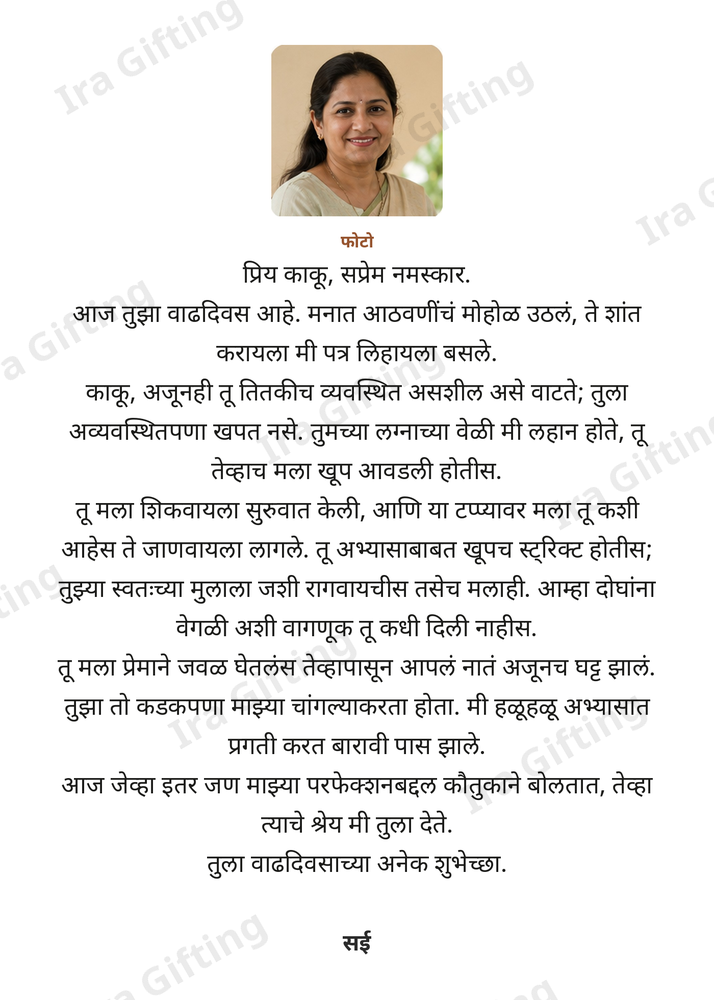 फोटो

प्रिय काकू, सप्रेम नमस्कार.

आज तुझा वाढदिवस आहे. मनात आठवणींचं मोहोळ उठलं, ते शांत करायला मी पत्र लिहायला बसले.

काकू, अजूनही तू तितकीच व्यवस्थित असशील असे वाटते; तुला अव्यवस्थितपणा खपत नसे. तुमच्या लग्नाच्या वेळी मी लहान होते, तू तेव्हाच मला खूप आवडली होतीस.

तू मला शिकवायला सुरुवात केली, आणि या टप्प्यावर मला तू कशी आहेस ते जाणवायला लागले. तू अभ्यासाबाबत खूपच स्ट्रिक्ट होतीस; तुझ्या स्वतःच्या मुलाला जशी रागवायचीस तसेच मलाही. आम्हा दोघांना वेगळी अशी वागणूक तू कधी दिली नाहीस.

तू मला प्रेमाने जवळ घेतलंस तेव्हापासून आपलं नातं अजूनच घट्ट झालं. तुझा तो कडकपणा माझ्या चांगल्याकरता होता. मी हळूहळू अभ्यासात प्रगती करत बारावी पास झाले.

आज जेव्हा इतर जण माझ्या परफेक्शनबद्दल कौतुकाने बोलतात, तेव्हा त्याचे श्रेय मी तुला देते.

तुला वाढदिवसाच्या अनेक शुभेच्छा.

सई

Ira Gifting